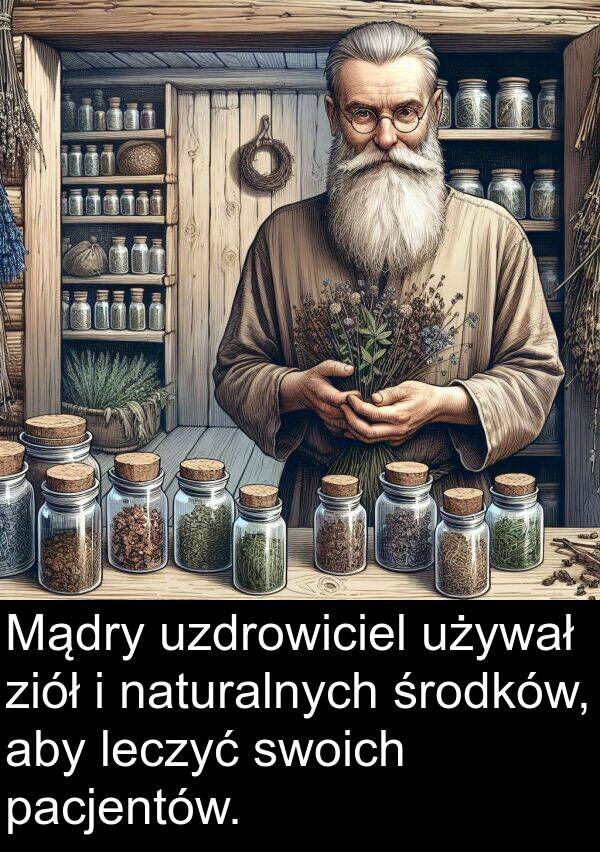 Mądry uzdrowiciel używał ziół i naturalnych środków, aby leczyć swoich pacjentów.